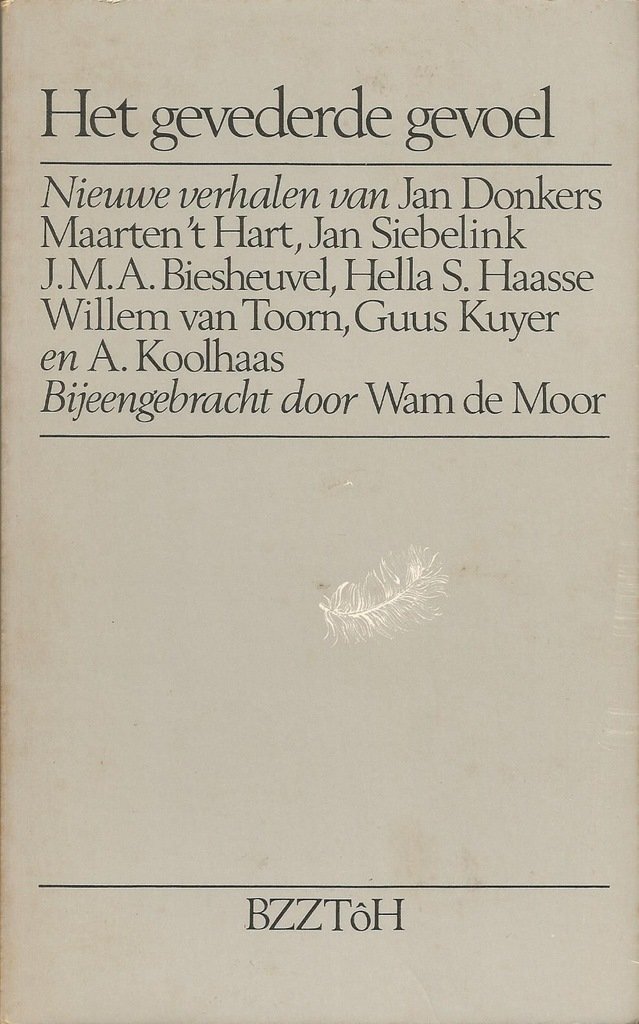 Het gevederde gevoel

Nieuwe verhalen van Jan Donkers
Maarten 't Hart, Jan Siebelink
J.M.A. Biesheuvel, Hella S. Haasse
Willem van Toorn, Guus Kuyer
en A. Koolhaas
Bijeengebracht door Wam de Moor

BZZTôH